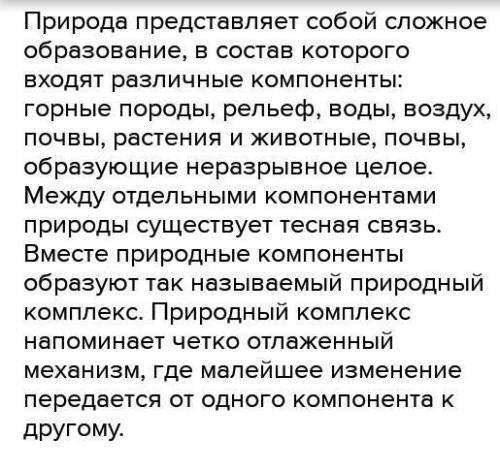 Природа представляет собой сложное образование, в состав которого входят различные компоненты: горные породы, рельеф, воды, воздух, почвы, растения и животные, почвы, образующие неразрывное целое. Между отдельными компонентами природы существует тесная связь. Вместе природные компоненты образуют так называемый природный комплекс. Природный комплекс напоминает четко отлаженный механизм, где малейшее изменение передается от одного компонента к другому.